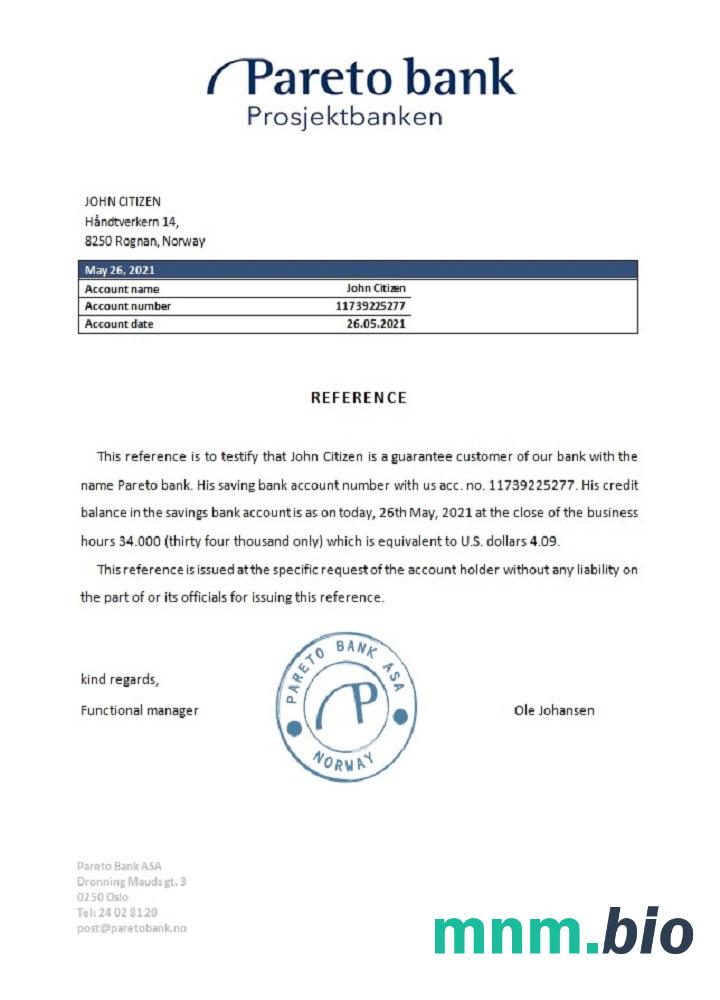 Pareto bank
Prosjektbanken

JOHN CITIZEN
Håndtverkern 14,
8250 Rognan, Norway

| May 26, 2021 | |
|---|---|
| Account name | John Citizen |
| Account number | 11739225277 |
| Account date | 26.05.2021 |

REFERENCE

This reference is to testify that John Citizen is a guarantee customer of our bank with the name Pareto bank. His saving bank account number with us acc. no. 11739225277. His credit balance in the savings bank account is as on today, 26th May, 2021 at the close of the business hours 34.000 (thirty four thousand only) which is equivalent to U.S. dollars 4.09.

This reference is issued at the specific request of the account holder without any liability on the part of or its officials for issuing this reference.

kind regards,
Functional manager

PARETO BANK ASA
P
NORWAY

Ole Johansen

Pareto Bank ASA
Dronning Mauds gt. 3
0250 Oslo
Tel: 24 02 81 20
post@paretobank.no

mnm.bio